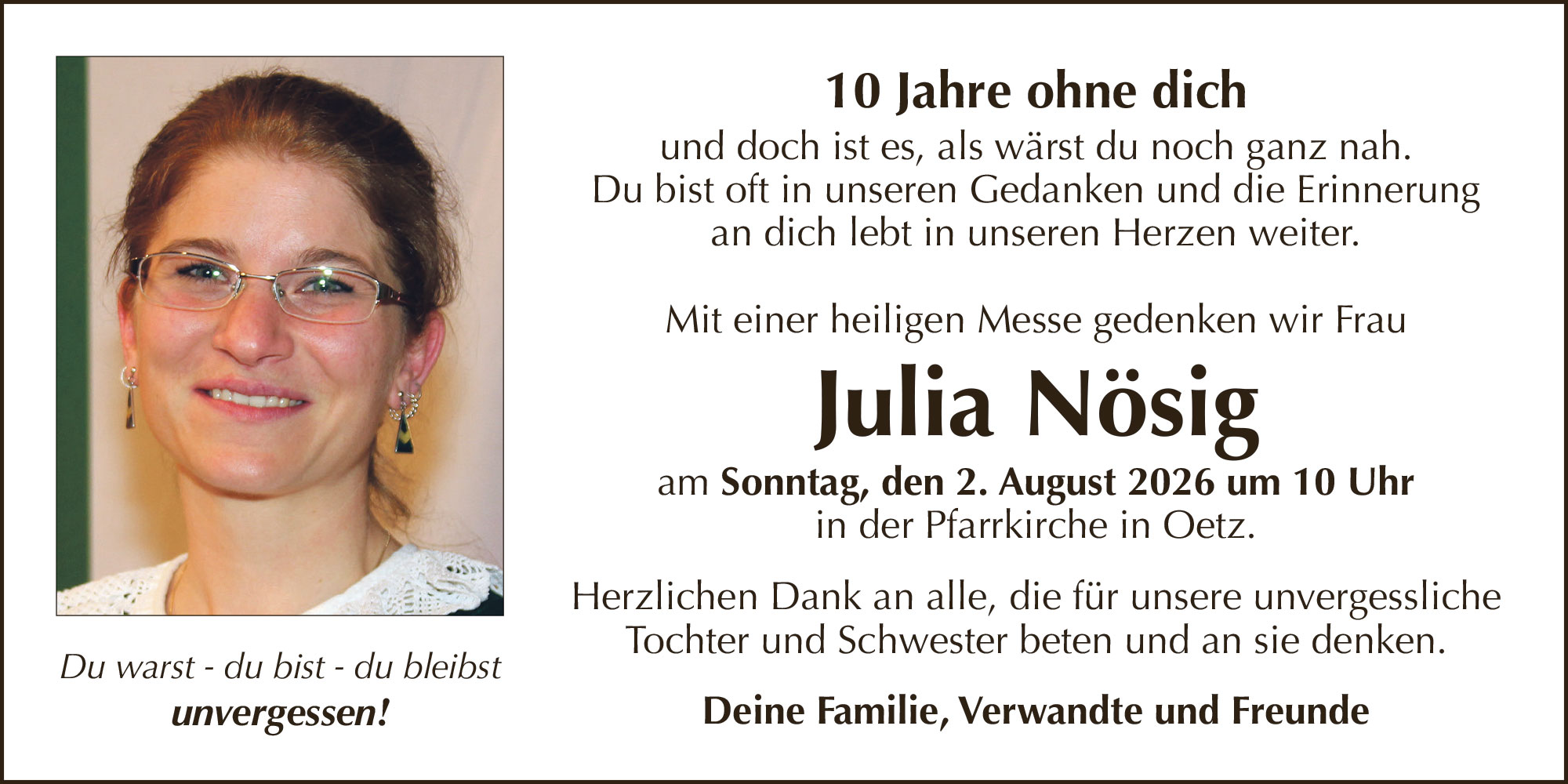 Du warst - du bist - du bleibst
unvergessen!

10 Jahre ohne dich
und doch ist es, als wärst du noch ganz nah.
Du bist oft in unseren Gedanken und die Erinnerung an dich lebt in unseren Herzen weiter.

Mit einer heiligen Messe gedenken wir Frau

Julia Nösig

am Sonntag, den 2. August 2026 um 10 Uhr
in der Pfarrkirche in Oetz.

Herzlichen Dank an alle, die für unsere unvergessliche Tochter und Schwester beten und an sie denken.

Deine Familie, Verwandte und Freunde